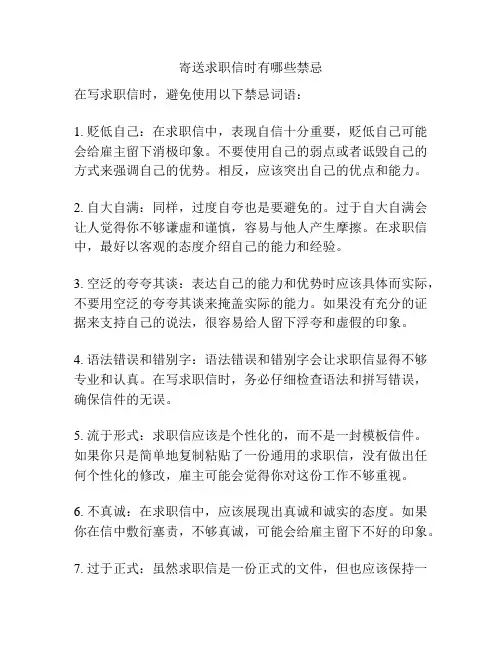 寄送求职信时有哪些禁忌

在写求职信时，避免使用以下禁忌词语：

1. 贬低自己：在求职信中，表现自信十分重要，贬低自己可能会给雇主留下消极印象。不要使用自己的弱点或者诋毁自己的方式来强调自己的优势。相反，应该突出自己的优点和能力。

2. 自大自满：同样，过度自夸也是要避免的。过于自大自满会让人觉得你不够谦虚和谨慎，容易与他人产生摩擦。在求职信中，最好以客观的态度介绍自己的能力和经验。

3. 空泛的夸夸其谈：表达自己的能力和优势时应该具体而实际，不要用空泛的夸夸其谈来掩盖实际的能力。如果没有充分的证据来支持自己的说法，很容易给人留下浮夸和虚假的印象。

4. 语法错误和错别字：语法错误和错别字会让求职信显得不够专业和认真。在写求职信时，务必仔细检查语法和拼写错误，确保信件的无误。

5. 流于形式：求职信应该是个性化的，而不是一封模板信件。如果你只是简单地复制粘贴了一份通用的求职信，没有做出任何个性化的修改，雇主可能会觉得你对这份工作不够重视。

6. 不真诚：在求职信中，应该展现出真诚和诚实的态度。如果你在信中敷衍塞责，不够真诚，可能会给雇主留下不好的印象。

7. 过于正式：虽然求职信是一份正式的文件，但也应该保持一